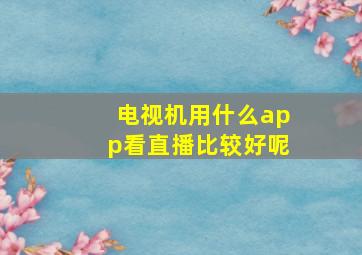 电视机用什么app看直播比较好呢